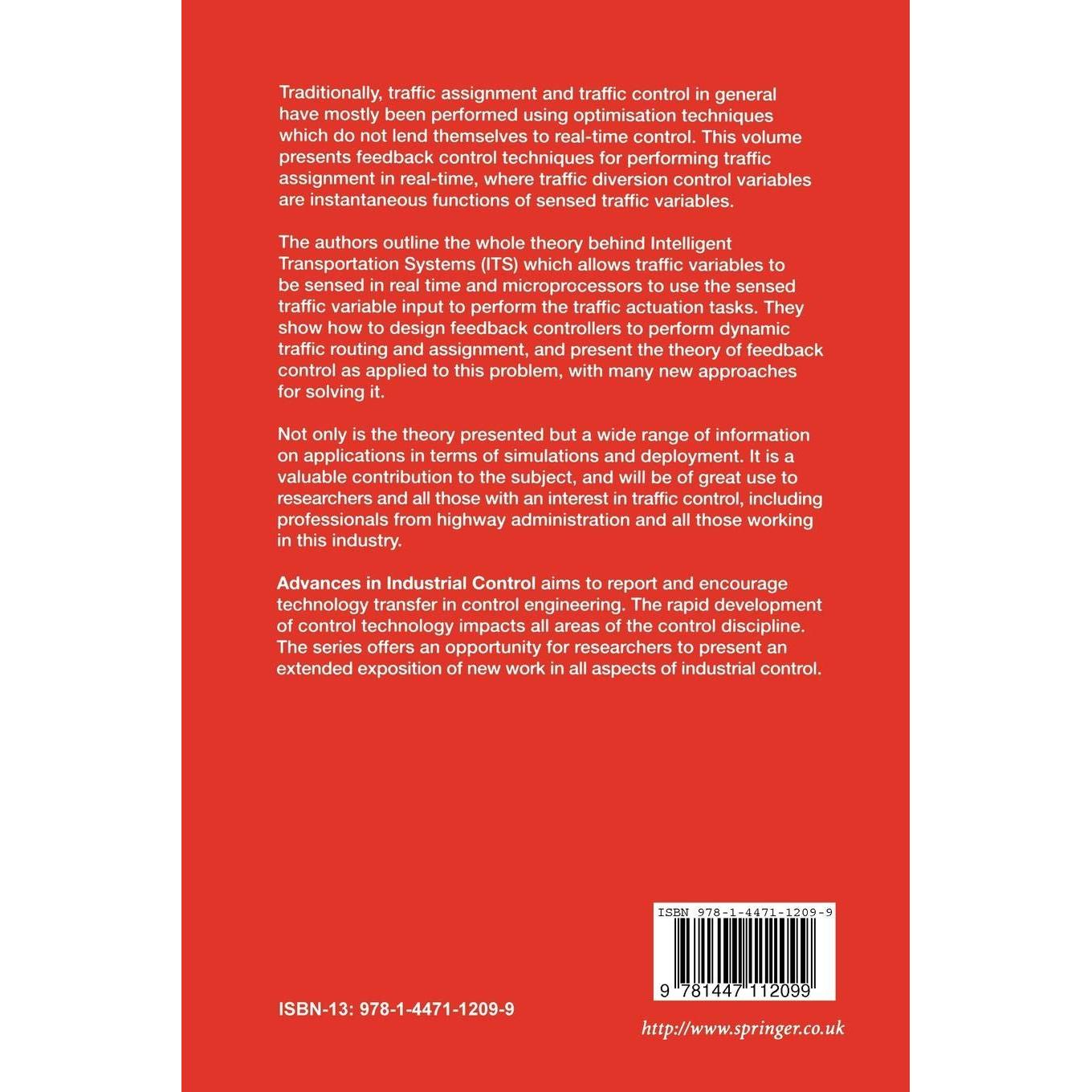 Traditionally, traffic assignment and traffic control in general have mostly been performed using optimisation techniques which do not lend themselves to real-time control. This volume presents feedback control techniques for performing traffic assignment in real-time, where traffic diversion control variables are instantaneous functions of sensed traffic variables.

The authors outline the whole theory behind Intelligent Transportation Systems (ITS) which allows traffic variables to be sensed in real time and microprocessors to use the sensed traffic variable input to perform the traffic actuation tasks. They show how to design feedback controllers to perform dynamic traffic routing and assignment, and present the theory of feedback control as applied to this problem, with many new approaches for solving it.

Not only is the theory presented but a wide range of information on applications in terms of simulations and deployment. It is a valuable contribution to the subject, and will be of great use to researchers and all those with an interest in traffic control, including professionals from highway administration and all those working in this industry.

Advances in Industrial Control aims to report and encourage technology transfer in control engineering. The rapid development of control technology impacts all areas of the control discipline. The series offers an opportunity for researchers to present an extended exposition of new work in all aspects of industrial control.

ISBN 978-1-4471-1209-9

9 781447 112099

ISBN-13: 978-1-4471-1209-9

http://www.springer.co.uk